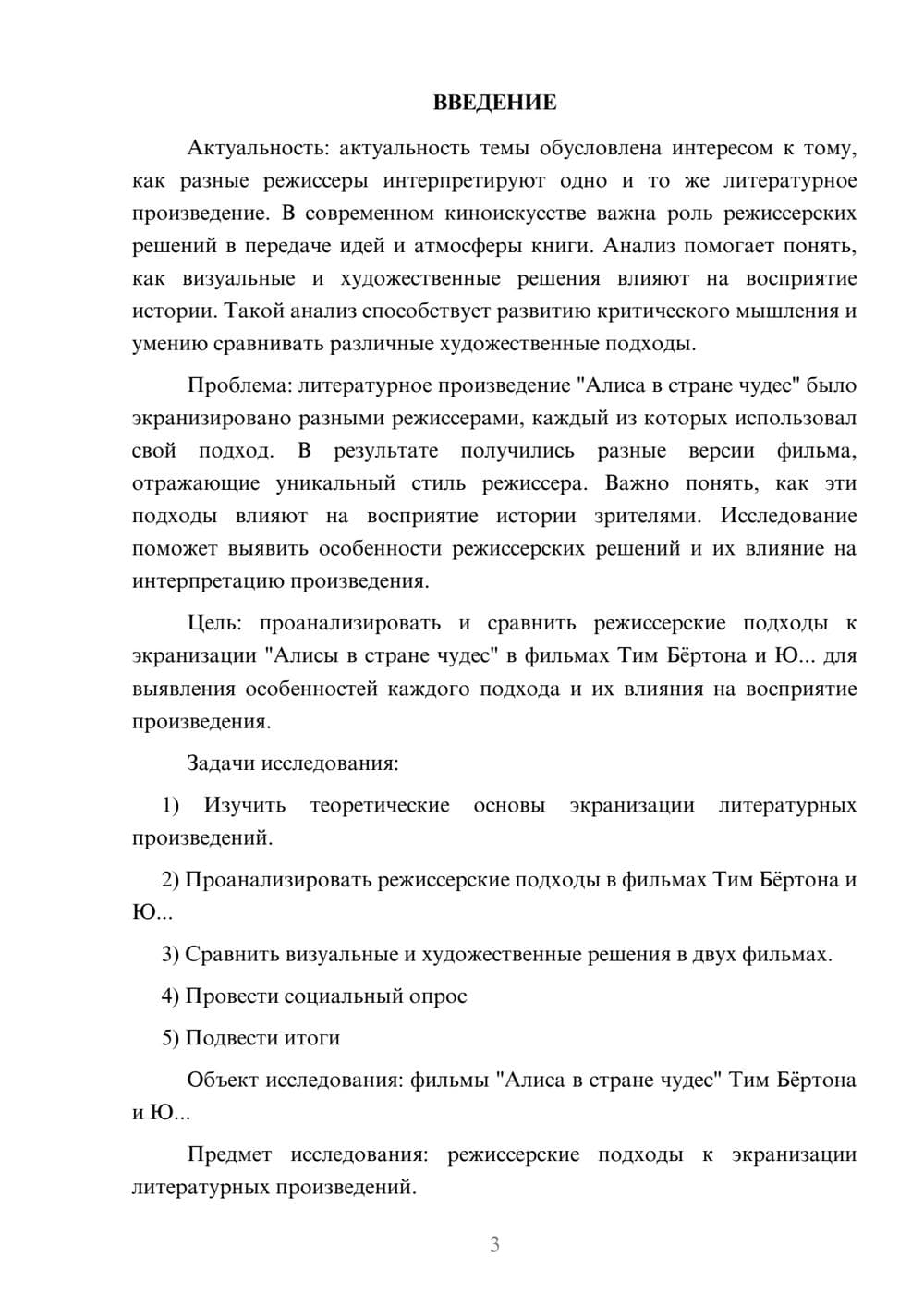 ВВЕДЕНИЕ

Актуальность: актуальность темы обусловлена интересом к тому, как разные режиссеры интерпретируют одно и то же литературное произведение. В современном киноискусстве важна роль режиссерских решений в передаче идей и атмосферы книги. Анализ помогает понять, как визуальные и художественные решения влияют на восприятие истории. Такой анализ способствует развитию критического мышления и умению сравнивать различные художественные подходы.

Проблема: литературное произведение "Алиса в стране чудес" было экранизировано разными режиссерами, каждый из которых использовал свой подход. В результате получились разные версии фильма, отражающие уникальный стиль режиссера. Важно понять, как эти подходы влияют на восприятие истории зрителями. Исследование поможет выявить особенности режиссерских решений и их влияние на интерпретацию произведения.

Цель: проанализировать и сравнить режиссерские подходы к экранизации "Алисы в стране чудес" в фильмах Тим Бёртона и Ю... для выявления особенностей каждого подхода и их влияния на восприятие произведения.

Задачи исследования:

1) Изучить теоретические основы экранизации литературных произведений.

2) Проанализировать режиссерские подходы в фильмах Тим Бёртона и Ю...

3) Сравнить визуальные и художественные решения в двух фильмах.

4) Провести социальный опрос

5) Подвести итоги

Объект исследования: фильмы "Алиса в стране чудес" Тим Бёртона и Ю...

Предмет исследования: режиссерские подходы к экранизации литературных произведений.

3